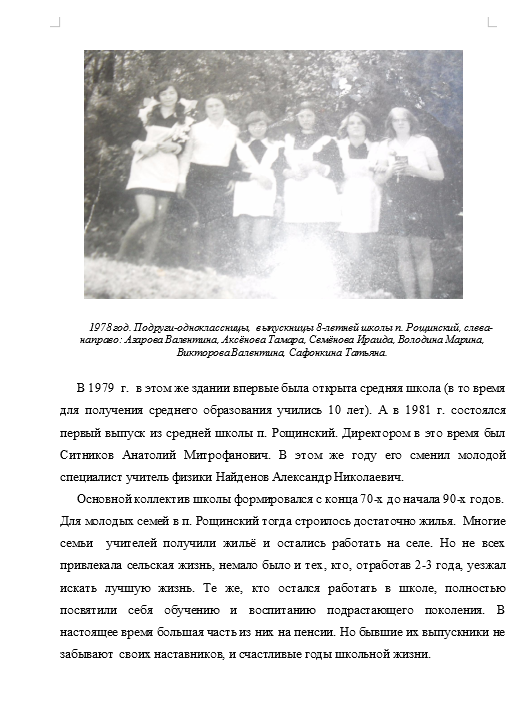 1978 год. Подруги-одноклассницы, выпускницы 8-летней школы п. Рощинский, слева-направо: Азарова Валентина, Аксёнова Тамара, Семёнова Ираида, Володина Марина, Викторова Валентина, Сафонкина Татьяна.

В 1979 г. в этом же здании впервые была открыта средняя школа (в то время для получения среднего образования учились 10 лет). А в 1981 г. состоялся первый выпуск из средней школы п. Рощинский. Директором в это время был Ситников Анатолий Митрофанович. В этом же году его сменил молодой специалист учитель физики Найденов Александр Николаевич.

Основной коллектив школы формировался с конца 70-х до начала 90-х годов. Для молодых семей в п. Рощинский тогда строилось достаточно жилья. Многие семьи учителей получили жильё и остались работать на селе. Но не всех привлекала сельская жизнь, немало было и тех, кто, отработав 2-3 года, уезжал искать лучшую жизнь. Те же, кто остался работать в школе, полностью посвятили себя обучению и воспитанию подрастающего поколения. В настоящее время большая часть из них на пенсии. Но бывшие их выпускники не забывают своих наставников, и счастливые годы школьной жизни.